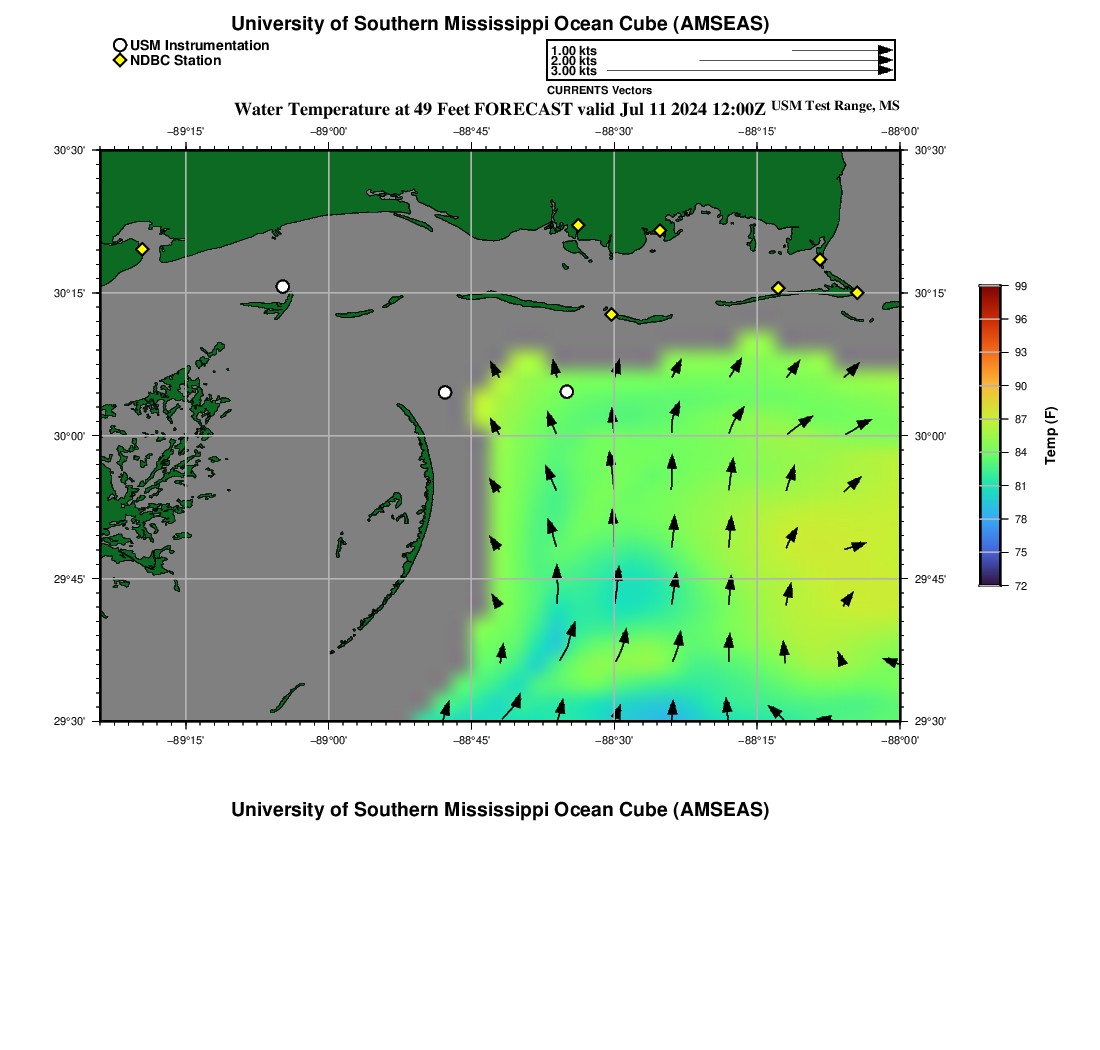 University of Southern Mississippi Ocean Cube (AMSEAS)

USM Instrumentation
NDBC Station

1.00 kts
2.00 kts
3.00 kts

CURRENTS Vectors

Water Temperature at 49 Feet FORECAST valid Jul 11 2024 12:00Z USM Test Range, MS

−89°15' −89°00' −88°45' −88°30' −88°15' −88°00'

30°30'
30°15'
30°00'
29°45'
29°30'

30°30'
30°15'
30°00'
29°45'
29°30'

−89°15' −89°00' −88°45' −88°30' −88°15' −88°00'

99
96
93
90
87
84
81
78
75
72

Temp (F)

University of Southern Mississippi Ocean Cube (AMSEAS)